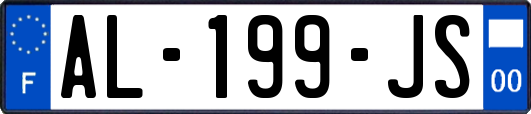 F
AL-199-JS
00